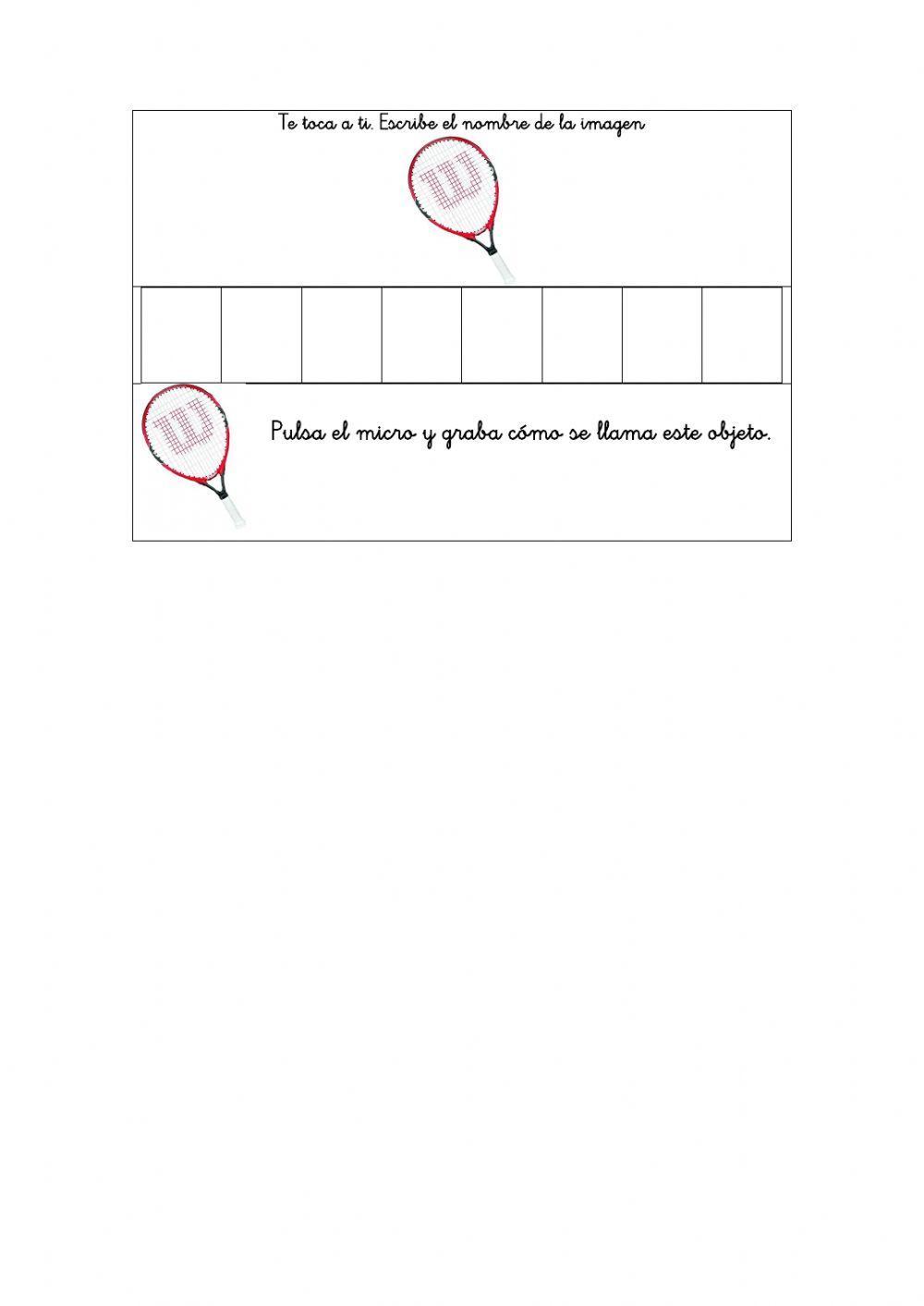 Te toca a ti. Escribe el nombre de la imagen

Pulsa el micro y graba cómo se llama este objeto.